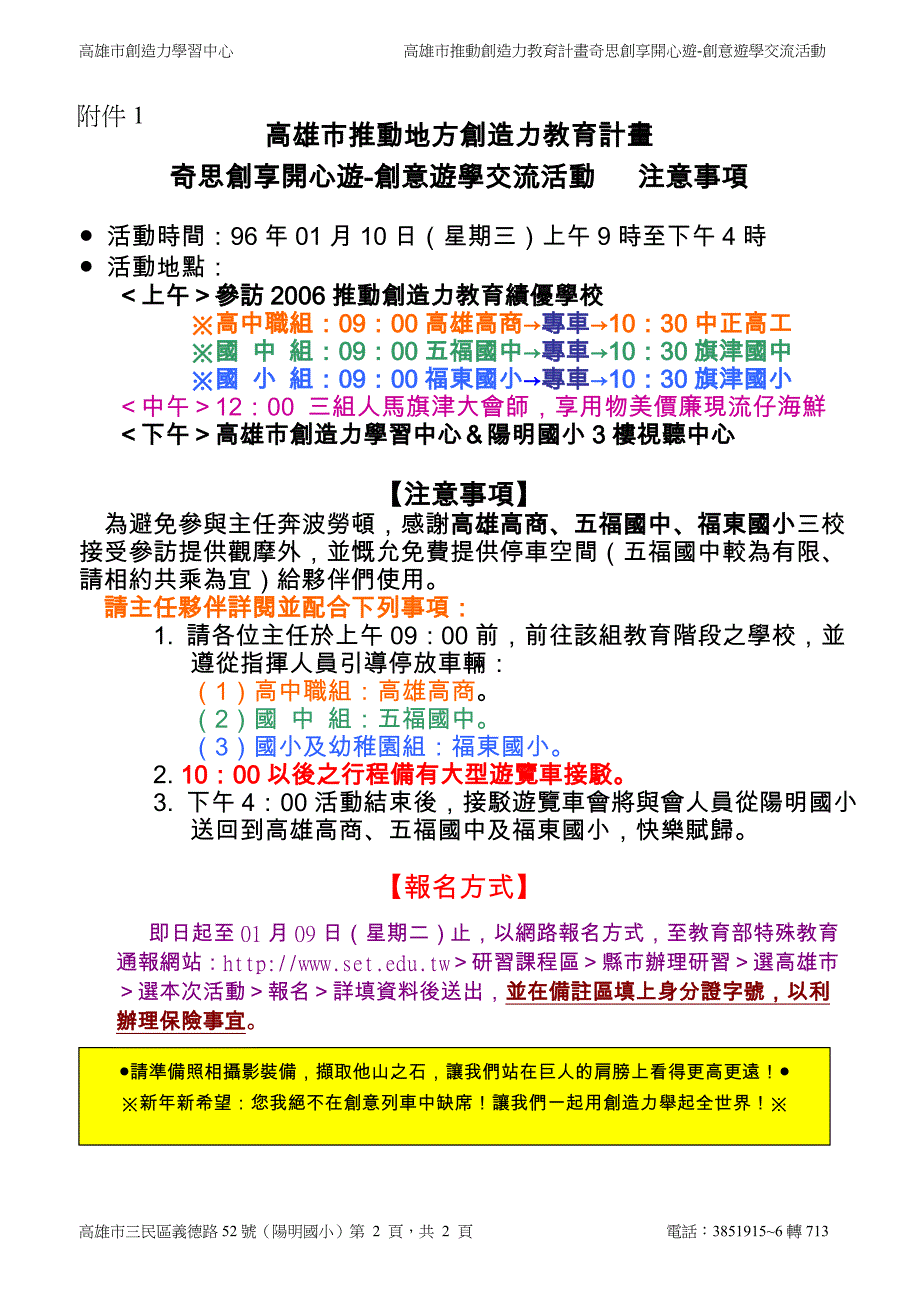 高雄市創造力學習中心 高雄市推動創造力教育計畫奇思創享開心遊-創意遊學交流活動

附件 1

高雄市推動地方創造力教育計畫
奇思創享開心遊-創意遊學交流活動 注意事項

● 活動時間：96 年 01 月 10 日（星期三）上午 9 時至下午 4 時
● 活動地點：
＜上午＞參訪 2006 推動創造力教育績優學校
※高中職組：09：00 高雄高商→專車→10：30 中正高工
※國 中 組：09：00 五福國中→專車→10：30 旗津國中
※國 小 組：09：00 福東國小→專車→10：30 旗津國小
＜中午＞12：00 三組人馬旗津大會師，享用物美價廉現流仔海鮮
＜下午＞高雄市創造力學習中心＆陽明國小 3 樓視聽中心

【注意事項】

為避免參與主任奔波勞頓，感謝高雄高商、五福國中、福東國小三校接受參訪提供觀摩外，並慨允免費提供停車空間（五福國中較為有限、請相約共乘為宜）給夥伴們使用。

請主任夥伴詳閱並配合下列事項：
1. 請各位主任於上午 09：00 前，前往該組教育階段之學校，並遵從指揮人員引導停放車輛：
（1）高中職組：高雄高商。
（2）國 中 組：五福國中。
（3）國小及幼稚園組：福東國小。
2. 10：00 以後之行程備有大型遊覽車接駁。
3. 下午 4：00 活動結束後，接駁遊覽車會將與會人員從陽明國小送回到高雄高商、五福國中及福東國小，快樂賦歸。

【報名方式】

即日起至 01 月 09 日（星期二）止，以網路報名方式，至教育部特殊教育通報網站：http://www.set.edu.tw＞研習課程區＞縣市辦理研習＞選高雄市＞選本次活動＞報名＞詳填資料後送出，並在備註區填上身分證字號，以利辦理保險事宜。

●請準備照相攝影裝備，擷取他山之石，讓我們站在巨人的肩膀上看得更高更遠！●
※新年新希望：您我絕不在創意列車中缺席！讓我們一起用創造力舉起全世界！※

高雄市三民區義德路 52 號（陽明國小）第 2 頁，共 2 頁 電話：3851915~6 轉 713